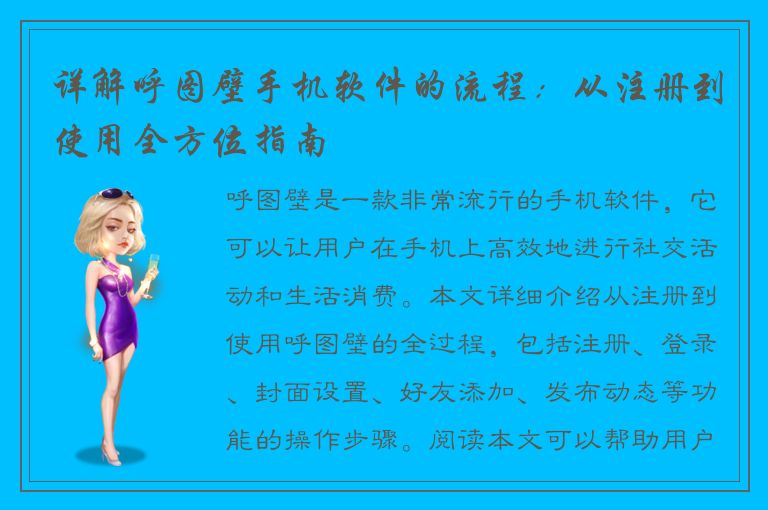 详解呼图壁手机软件的流程：从注册到使用全方位指南

呼图壁是一款非常流行的手机软件，它可以让用户在手机上高效地进行社交活动和生活消费。本文详细介绍从注册到使用呼图壁的全过程，包括注册、登录、封面设置、好友添加、发布动态等功能的操作步骤。阅读本文可以帮助用户